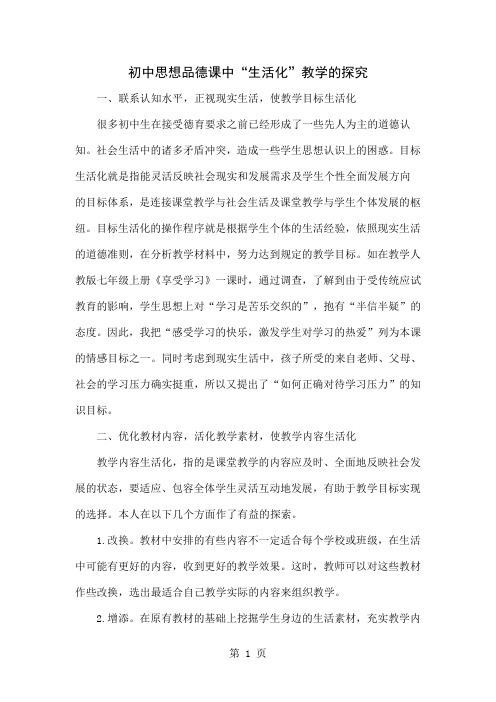 初中思想品德课中“生活化”教学的探究

一、联系认知水平，正视现实生活，使教学目标生活化

很多初中生在接受德育要求之前已经形成了一些先人为主的道德认知。社会生活中的诸多矛盾冲突，造成一些学生思想认识上的困惑。目标生活化就是指能灵活反映社会现实和发展需求及学生个性全面发展方向的目标体系，是连接课堂教学与社会生活及课堂教学与学生个体发展的枢纽。目标生活化的操作程序就是根据学生个体的生活经验，依照现实生活的道德准则，在分析教学材料中，努力达到规定的教学目标。如在教学人教版七年级上册《享受学习》一课时，通过调查，了解到由于受传统应试教育的影响，学生思想上对“学习是苦乐交织的”，抱有“半信半疑”的态度。因此，我把“感受学习的快乐，激发学生对学习的热爱”列为本课的情感目标之一。同时考虑到现实生活中，孩子所受的来自老师、父母、社会的学习压力确实挺重，所以又提出了“如何正确对待学习压力”的知识目标。

二、优化教材内容，活化教学素材，使教学内容生活化

教学内容生活化，指的是课堂教学的内容应及时、全面地反映社会发展的状态，要适应、包容全体学生灵活互动地发展，有助于教学目标实现的选择。本人在以下几个方面作了有益的探索。

1.改换。教材中安排的有些内容不一定适合每个学校或班级，在生活中可能有更好的内容，收到更好的教学效果。这时，教师可以对这些教材作些改换，选出最适合自己教学实际的内容来组织教学。

2.增添。在原有教材的基础上挖掘学生身边的生活素材，充实教学内

第 1 页